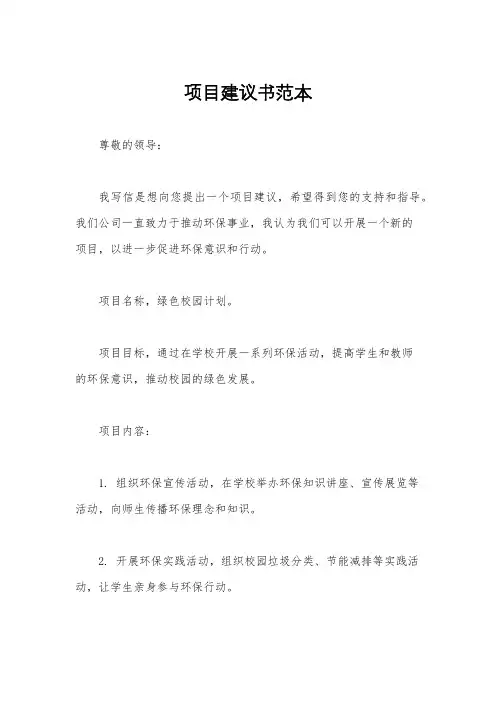 项目建议书范本

尊敬的领导：

我写信是想向您提出一个项目建议，希望得到您的支持和指导。我们公司一直致力于推动环保事业，我认为我们可以开展一个新的项目，以进一步促进环保意识和行动。

项目名称，绿色校园计划。

项目目标，通过在学校开展一系列环保活动，提高学生和教师的环保意识，推动校园的绿色发展。

项目内容：

1. 组织环保宣传活动，在学校举办环保知识讲座、宣传展览等活动，向师生传播环保理念和知识。

2. 开展环保实践活动，组织校园垃圾分类、节能减排等实践活动，让学生亲身参与环保行动。